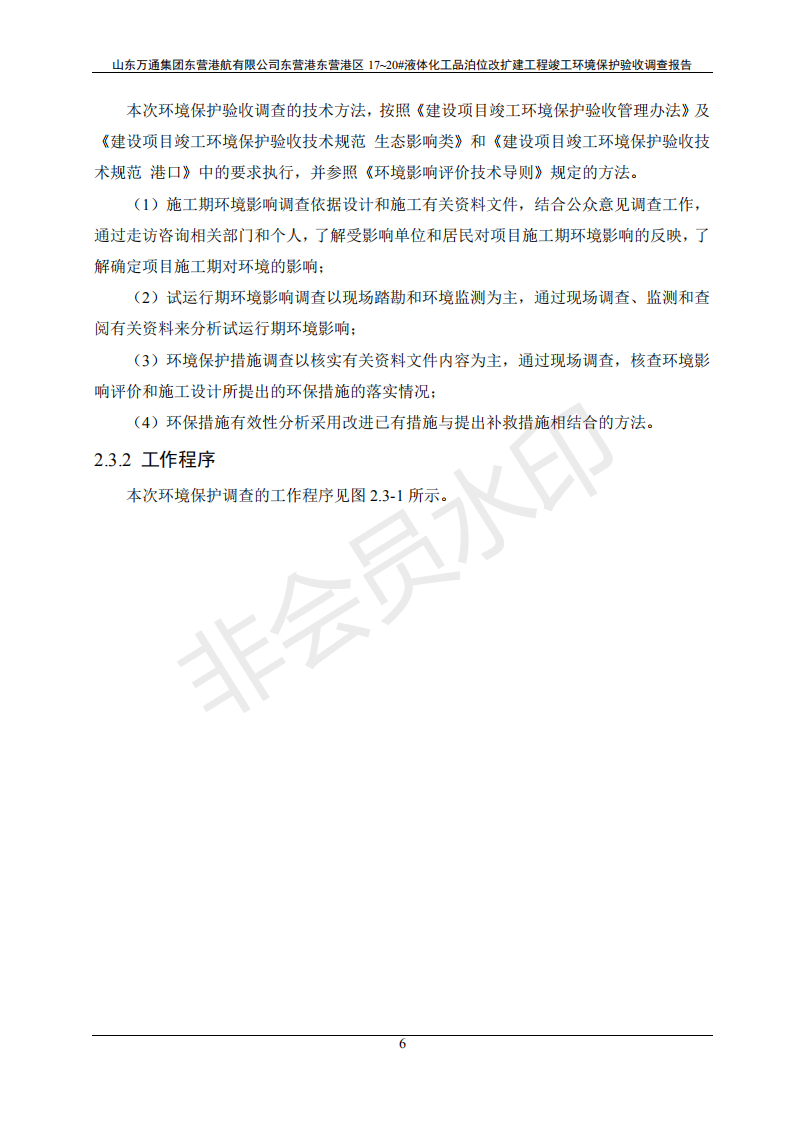 山东万通集团东营港航有限公司东营港东营港区 17~20#液体化工品泊位改扩建工程竣工环境保护验收调查报告

本次环境保护验收调查的技术方法，按照《建设项目竣工环境保护验收管理办法》及《建设项目竣工环境保护验收技术规范 生态影响类》和《建设项目竣工环境保护验收技术规范 港口》中的要求执行，并参照《环境影响评价技术导则》规定的方法。

（1）施工期环境影响调查依据设计和施工有关资料文件，结合公众意见调查工作，通过走访咨询相关部门和个人，了解受影响单位和居民对项目施工期环境影响的反映，了解确定项目施工期对环境的影响；

（2）试运行期环境影响调查以现场踏勘和环境监测为主，通过现场调查、监测和查阅有关资料来分析试运行期环境影响；

（3）环境保护措施调查以核实有关资料文件内容为主，通过现场调查，核查环境影响评价和施工设计所提出的环保措施的落实情况；

（4）环保措施有效性分析采用改进已有措施与提出补救措施相结合的方法。

2.3.2 工作程序

本次环境保护调查的工作程序见图 2.3-1 所示。

非会员水印

6